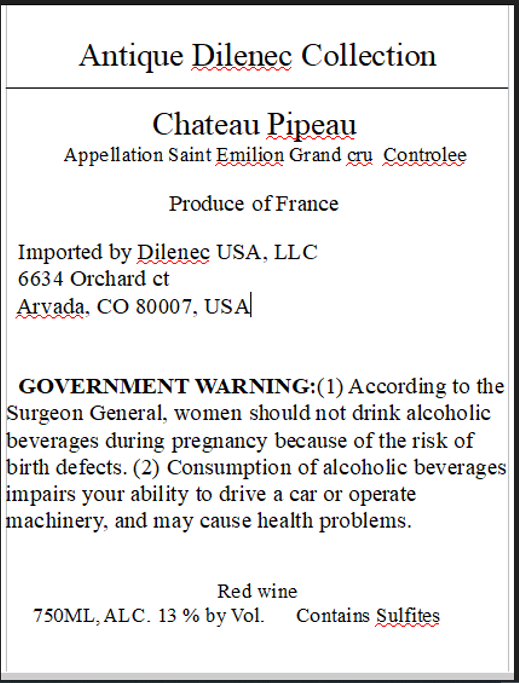 Antique Dilenec Collection

Chateau Pipeau
Appellation Saint Emilion Grand cru Controlee

Produce of France

Imported by Dilenec USA, LLC
6634 Orchard ct
Arvada, CO 80007, USA

**GOVERNMENT WARNING:**(1) According to the Surgeon General, women should not drink alcoholic beverages during pregnancy because of the risk of birth defects. (2) Consumption of alcoholic beverages impairs your ability to drive a car or operate machinery, and may cause health problems.

Red wine
750ML, ALC. 13 % by Vol. Contains Sulfites